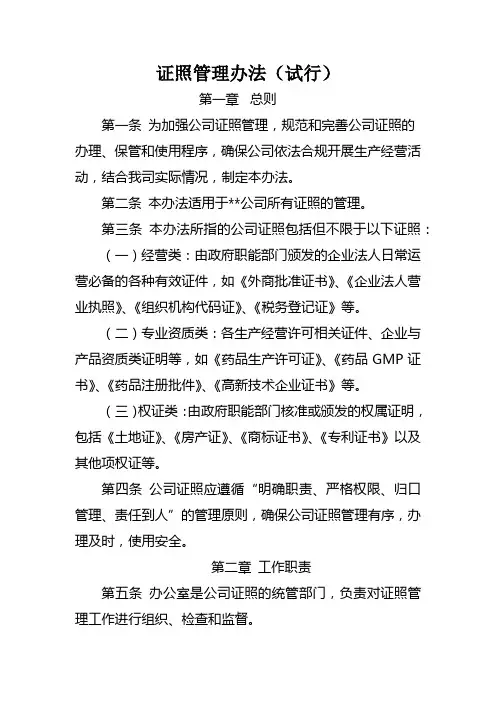 证照管理办法（试行）

第一章 总则

第一条 为加强公司证照管理，规范和完善公司证照的办理、保管和使用程序，确保公司依法合规开展生产经营活动，结合我司实际情况，制定本办法。

第二条 本办法适用于**公司所有证照的管理。

第三条 本办法所指的公司证照包括但不限于以下证照：

（一）经营类：由政府职能部门颁发的企业法人日常运营必备的各种有效证件，如《外商批准证书》、《企业法人营业执照》、《组织机构代码证》、《税务登记证》等。

（二）专业资质类：各生产经营许可相关证件、企业与产品资质类证明等，如《药品生产许可证》、《药品 GMP 证书》、《药品注册批件》、《高新技术企业证书》等。

（三）权证类：由政府职能部门核准或颁发的权属证明，包括《土地证》、《房产证》、《商标证书》、《专利证书》以及其他项权证等。

第四条 公司证照应遵循“明确职责、严格权限、归口管理、责任到人”的管理原则，确保公司证照管理有序，办理及时，使用安全。

第二章 工作职责

第五条 办公室是公司证照的统管部门，负责对证照管理工作进行组织、检查和监督。